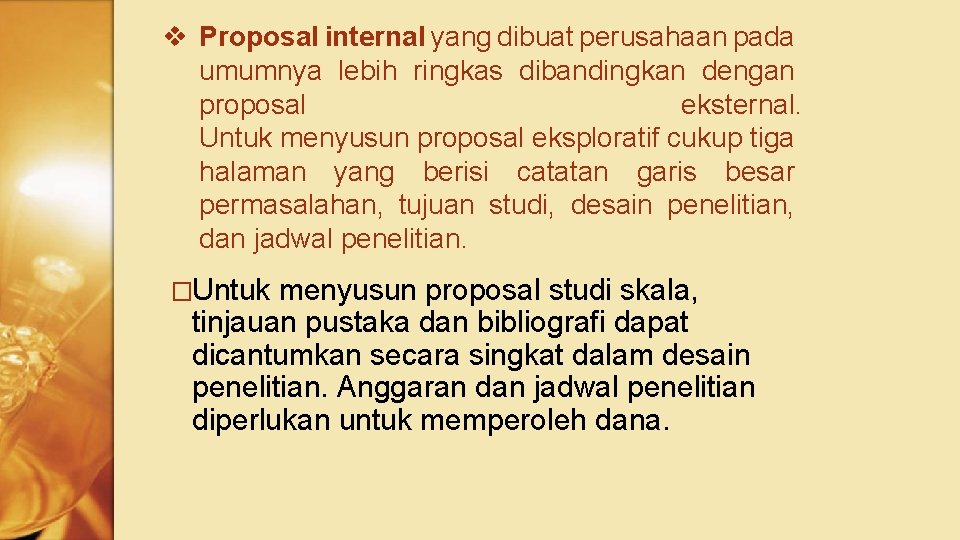 ❖ Proposal internal yang dibuat perusahaan pada umumnya lebih ringkas dibandingkan dengan proposal eksternal. Untuk menyusun proposal eksploratif cukup tiga halaman yang berisi catatan garis besar permasalahan, tujuan studi, desain penelitian, dan jadwal penelitian.

�Untuk menyusun proposal studi skala, tinjauan pustaka dan bibliografi dapat dicantumkan secara singkat dalam desain penelitian. Anggaran dan jadwal penelitian diperlukan untuk memperoleh dana.